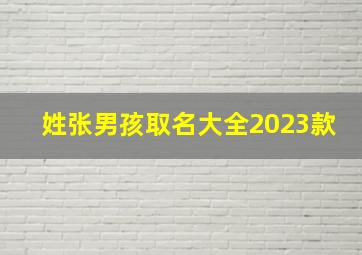 姓张男孩取名大全2023款